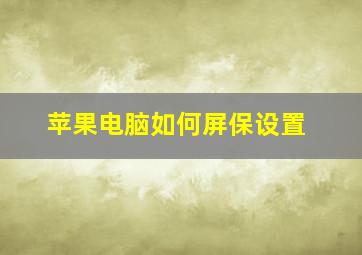 苹果电脑如何屏保设置